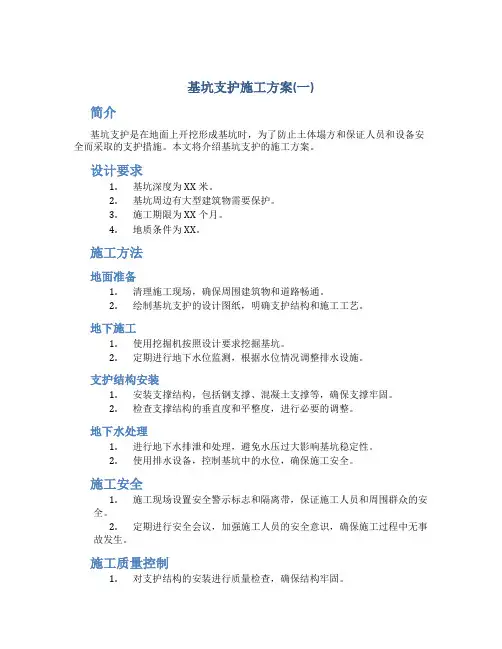 基坑支护施工方案(一)

简介

基坑支护是在地面上开挖形成基坑时，为了防止土体塌方和保证人员和设备安全而采取的支护措施。本文将介绍基坑支护的施工方案。

设计要求

1. 基坑深度为XX米。
2. 基坑周边有大型建筑物需要保护。
3. 施工期限为XX个月。
4. 地质条件为XX。

施工方法

地面准备

1. 清理施工现场，确保周围建筑物和道路畅通。
2. 绘制基坑支护的设计图纸，明确支护结构和施工工艺。

地下施工

1. 使用挖掘机按照设计要求挖掘基坑。
2. 定期进行地下水位监测，根据水位情况调整排水设施。

支护结构安装

1. 安装支撑结构，包括钢支撑、混凝土支撑等，确保支撑牢固。
2. 检查支撑结构的垂直度和平整度，进行必要的调整。

地下水处理

1. 进行地下水排泄和处理，避免水压过大影响基坑稳定性。
2. 使用排水设备，控制基坑中的水位，确保施工安全。

施工安全

1. 施工现场设置安全警示标志和隔离带，保证施工人员和周围群众的安全。
2. 定期进行安全会议，加强施工人员的安全意识，确保施工过程中无事故发生。

施工质量控制

1. 对支护结构的安装进行质量检查，确保结构牢固。